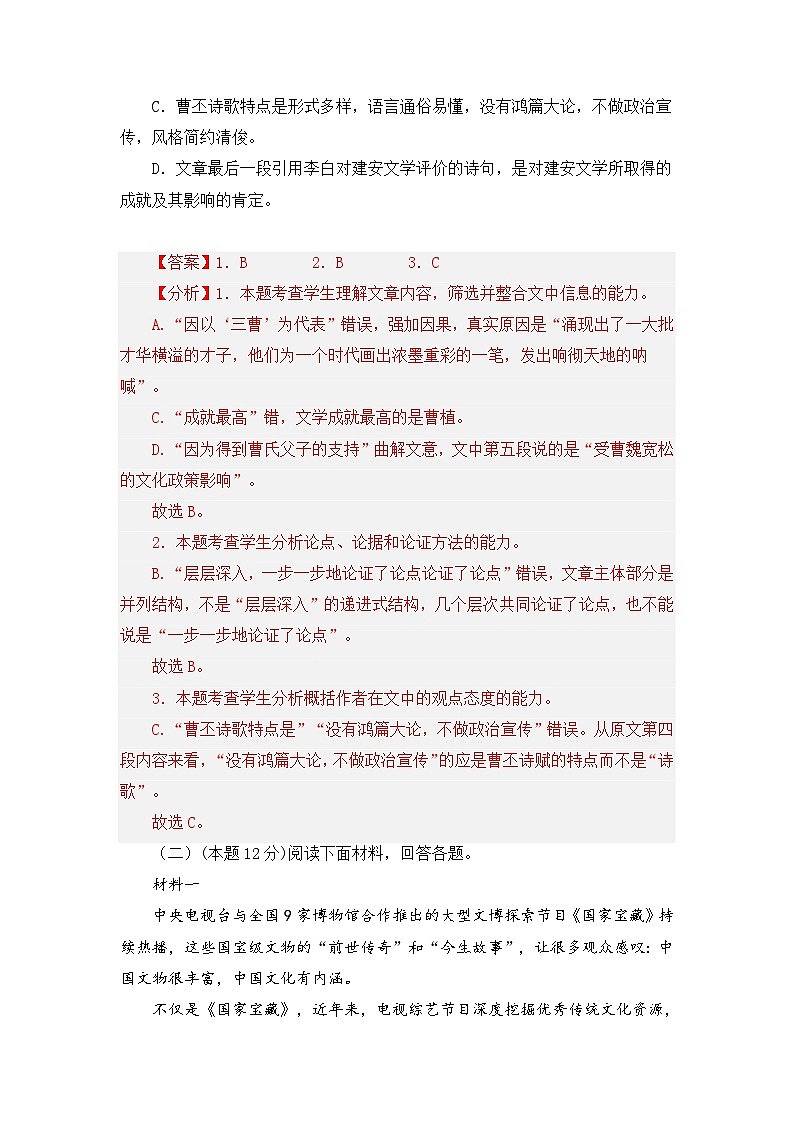 C．曹丕诗歌特点是形式多样，语言通俗易懂，没有鸿篇大论，不做政治宣传，风格简约清俊。

D．文章最后一段引用李白对建安文学评价的诗句，是对建安文学所取得的成就及其影响的肯定。

【答案】1．B　　2．B　　3．C

【分析】1．本题考查学生理解文章内容，筛选并整合文中信息的能力。

A.“因以‘三曹’为代表”错误，强加因果，真实原因是“涌现出了一大批才华横溢的才子，他们为一个时代画出浓墨重彩的一笔，发出响彻天地的呐喊”。

C.“成就最高”错，文学成就最高的是曹植。

D.“因为得到曹氏父子的支持”曲解文意，文中第五段说的是“受曹魏宽松的文化政策影响”。

故选B。

2．本题考查学生分析论点、论据和论证方法的能力。

B.“层层深入，一步一步地论证了论点论证了论点”错误，文章主体部分是并列结构，不是“层层深入”的递进式结构，几个层次共同论证了论点，也不能说是“一步一步地论证了论点”。

故选B。

3．本题考查学生分析概括作者在文中的观点态度的能力。

C.“曹丕诗歌特点是”“没有鸿篇大论，不做政治宣传”错误。从原文第四段内容来看，“没有鸿篇大论，不做政治宣传”的应是曹丕诗赋的特点而不是“诗歌”。

故选C。

（二）(本题12分)阅读下面材料，回答各题。

材料一

中央电视台与全国9家博物馆合作推出的大型文博探索节目《国家宝藏》持续热播，这些国宝级文物的“前世传奇”和“今生故事”，让很多观众感叹：中国文物很丰富，中国文化有内涵。

不仅是《国家宝藏》，近年来，电视综艺节目深度挖掘优秀传统文化资源，